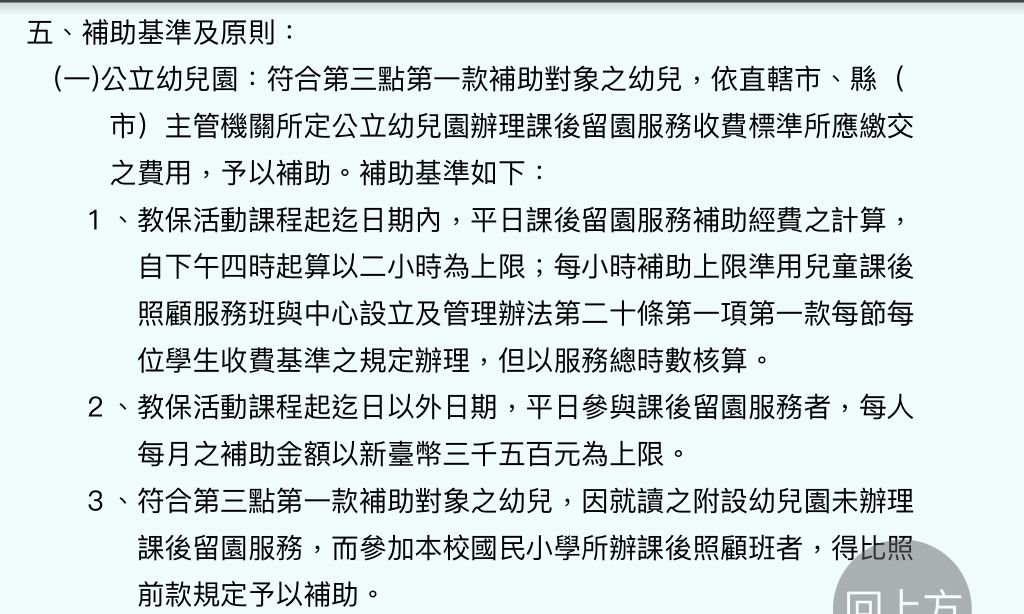 五、補助基準及原則：

(一)公立幼兒園：符合第三點第一款補助對象之幼兒，依直轄市、縣（市）主管機關所定公立幼兒園辦理課後留園服務收費標準所應繳交之費用，予以補助。補助基準如下：

1、教保活動課程起迄日期內，平日課後留園服務補助經費之計算，自下午四時起算以二小時為上限；每小時補助上限準用兒童課後照顧服務班與中心設立及管理辦法第二十條第一項第一款每節每位學生收費基準之規定辦理，但以服務總時數核算。

2、教保活動課程起迄日以外日期，平日參與課後留園服務者，每人每月之補助金額以新臺幣三千五百元為上限。

3、符合第三點第一款補助對象之幼兒，因就讀之附設幼兒園未辦理課後留園服務，而參加本校國民小學所辦課後照顧班者，得比照前款規定予以補助。

回上方